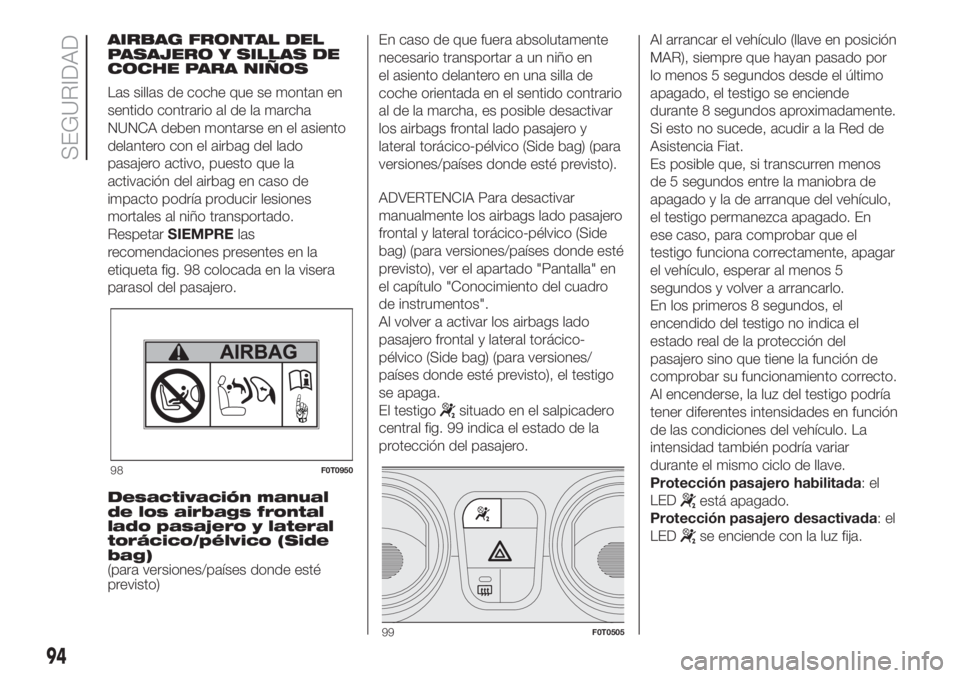 SEGURIDAD

AIRBAG FRONTAL DEL PASAJERO Y SILLAS DE COCHE PARA NIÑOS

Las sillas de coche que se montan en sentido contrario al de la marcha NUNCA deben montarse en el asiento delantero con el airbag del lado pasajero activo, puesto que la activación del airbag en caso de impacto podría producir lesiones mortales al niño transportado. Respetar SIEMPRE las recomendaciones presentes en la etiqueta fig. 98 colocada en la visera parasol del pasajero.

AIRBAG

98 F0T0950

Desactivación manual de los airbags frontal lado pasajero y lateral torácico/pélvico (Side bag)
(para versiones/países donde esté previsto)

En caso de que fuera absolutamente necesario transportar a un niño en el asiento delantero en una silla de coche orientada en el sentido contrario al de la marcha, es posible desactivar los airbags frontal lado pasajero y lateral torácico-pélvico (Side bag) (para versiones/países donde esté previsto).

ADVERTENCIA Para desactivar manualmente los airbags lado pasajero frontal y lateral torácico-pélvico (Side bag) (para versiones/países donde esté previsto), ver el apartado "Pantalla" en el capítulo "Conocimiento del cuadro de instrumentos".
Al volver a activar los airbags lado pasajero frontal y lateral torácico-pélvico (Side bag) (para versiones/países donde esté previsto), el testigo se apaga.
El testigo situado en el salpicadero central fig. 99 indica el estado de la protección del pasajero.

99 F0T0505

Al arrancar el vehículo (llave en posición MAR), siempre que hayan pasado por lo menos 5 segundos desde el último apagado, el testigo se enciende durante 8 segundos aproximadamente. Si esto no sucede, acudir a la Red de Asistencia Fiat.
Es posible que, si transcurren menos de 5 segundos entre la maniobra de apagado y la de arranque del vehículo, el testigo permanezca apagado. En ese caso, para comprobar que el testigo funciona correctamente, apagar el vehículo, esperar al menos 5 segundos y volver a arrancarlo.
En los primeros 8 segundos, el encendido del testigo no indica el estado real de la protección del pasajero sino que tiene la función de comprobar su funcionamiento correcto.
Al encenderse, la luz del testigo podría tener diferentes intensidades en función de las condiciones del vehículo. La intensidad también podría variar durante el mismo ciclo de llave.
Protección pasajero habilitada: el LED está apagado.
Protección pasajero desactivada: el LED se enciende con la luz fija.

94

carmanualsonline.info